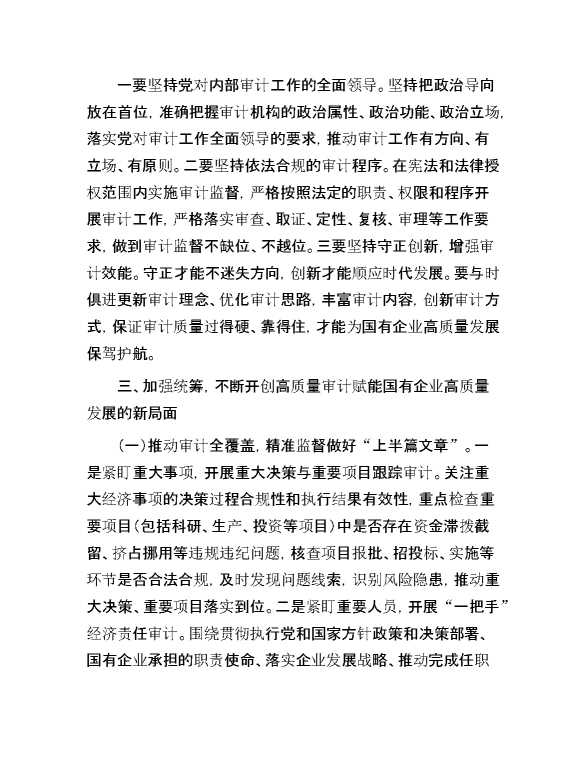 一要坚持党对内部审计工作的全面领导。坚持把政治导向放在首位，准确把握审计机构的政治属性、政治功能、政治立场，落实党对审计工作全面领导的要求，推动审计工作有方向、有立场、有原则。二要坚持依法合规的审计程序。在宪法和法律授权范围内实施审计监督，严格按照法定的职责、权限和程序开展审计工作，严格落实审查、取证、定性、复核、审理等工作要求，做到审计监督不缺位、不越位。三要坚持守正创新，增强审计效能。守正才能不迷失方向，创新才能顺应时代发展。要与时俱进更新审计理念、优化审计思路，丰富审计内容，创新审计方式，保证审计质量过得硬、靠得住，才能为国有企业高质量发展保驾护航。

三、加强统筹，不断开创高质量审计赋能国有企业高质量发展的新局面

（一）推动审计全覆盖，精准监督做好“上半篇文章”。一是紧盯重大事项，开展重大决策与重要项目跟踪审计。关注重大经济事项的决策过程合规性和执行结果有效性，重点检查重要项目（包括科研、生产、投资等项目）中是否存在资金滞拨截留、挤占挪用等违规违纪问题，核查项目报批、招投标、实施等环节是否合法合规，及时发现问题线索，识别风险隐患，推动重大决策、重要项目落实到位。二是紧盯重要人员，开展“一把手”经济责任审计。围绕贯彻执行党和国家方针政策和决策部署、国有企业承担的职责使命、落实企业发展战略、推动完成任职